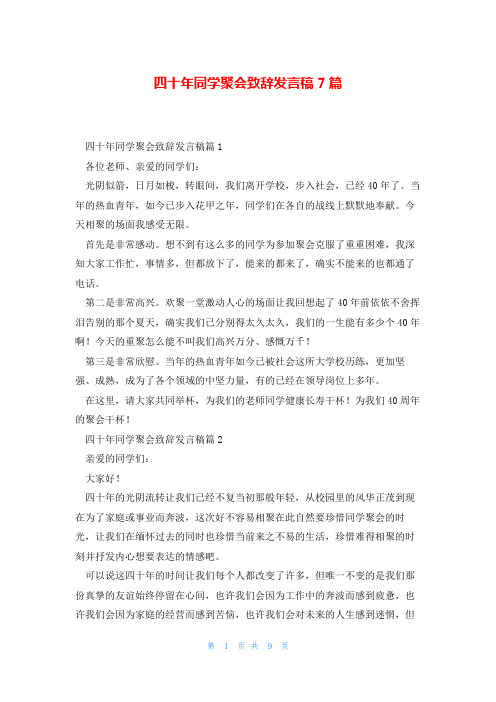 四十年同学聚会致辞发言稿 7 篇

四十年同学聚会致辞发言稿篇 1

各位老师、亲爱的同学们：

光阴似箭，日月如梭，转眼间，我们离开学校，步入社会，已经 40 年了。当年的热血青年，如今已步入花甲之年，同学们在各自的战线上默默地奉献。今天相聚的场面我感受无限。

首先是非常感动。想不到有这么多的同学为参加聚会克服了重重困难，我深知大家工作忙，事情多，但都放下了，能来的都来了，确实不能来的也都通了电话。

第二是非常高兴。欢聚一堂激动人心的场面让我回想起了 40 年前依依不舍挥泪告别的那个夏天，确实我们已分别得太久太久，我们的一生能有多少个 40 年啊！今天的重聚怎么能不叫我们高兴万分、感慨万千！

第三是非常欣慰。当年的热血青年如今已被社会这所大学校历练，更加坚强、成熟，成为了各个领域的中坚力量，有的已经在领导岗位上多年。

在这里，请大家共同举杯，为我们的老师同学健康长寿干杯！为我们 40 周年的聚会干杯！

四十年同学聚会致辞发言稿篇 2

亲爱的同学们：

大家好！

四十年的光阴流转让我们已经不复当初那般年轻，从校园里的风华正茂到现在为了家庭或事业而奔波，这次好不容易相聚在此自然要珍惜同学聚会的时光，让我们在缅怀过去的同时也珍惜当前来之不易的生活，珍惜难得相聚的时刻并抒发内心想要表达的情感吧。

可以说这四十年的时间让我们每个人都改变了许多，但唯一不变的是我们那份真挚的友谊始终停留在心间，也许我们会因为工作中的奔波而感到疲惫，也许我们会因为家庭的经营而感到苦恼，也许我们会对未来的人生感到迷惘，但

第 1 页 共 9 页